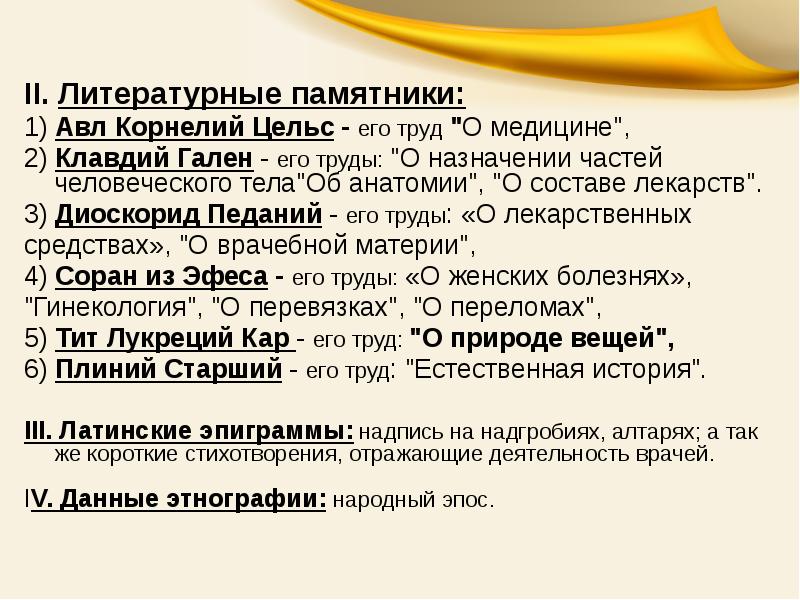 II. Литературные памятники:
1) Авл Корнелий Цельс - его труд "О медицине",
2) Клавдий Гален - его труды: "О назначении частей человеческого тела"Об анатомии", "О составе лекарств".
3) Диоскорид Педаний - его труды: «О лекарственных средствах», "О врачебной материи",
4) Соран из Эфеса - его труды: «О женских болезнях», "Гинекология", "О перевязках", "О переломах",
5) Тит Лукреций Кар - его труд: "О природе вещей",
6) Плиний Старший - его труд: "Естественная история".

III. Латинские эпиграммы: надпись на надгробиях, алтарях; а так же короткие стихотворения, отражающие деятельность врачей.

IV. Данные этнографии: народный эпос.